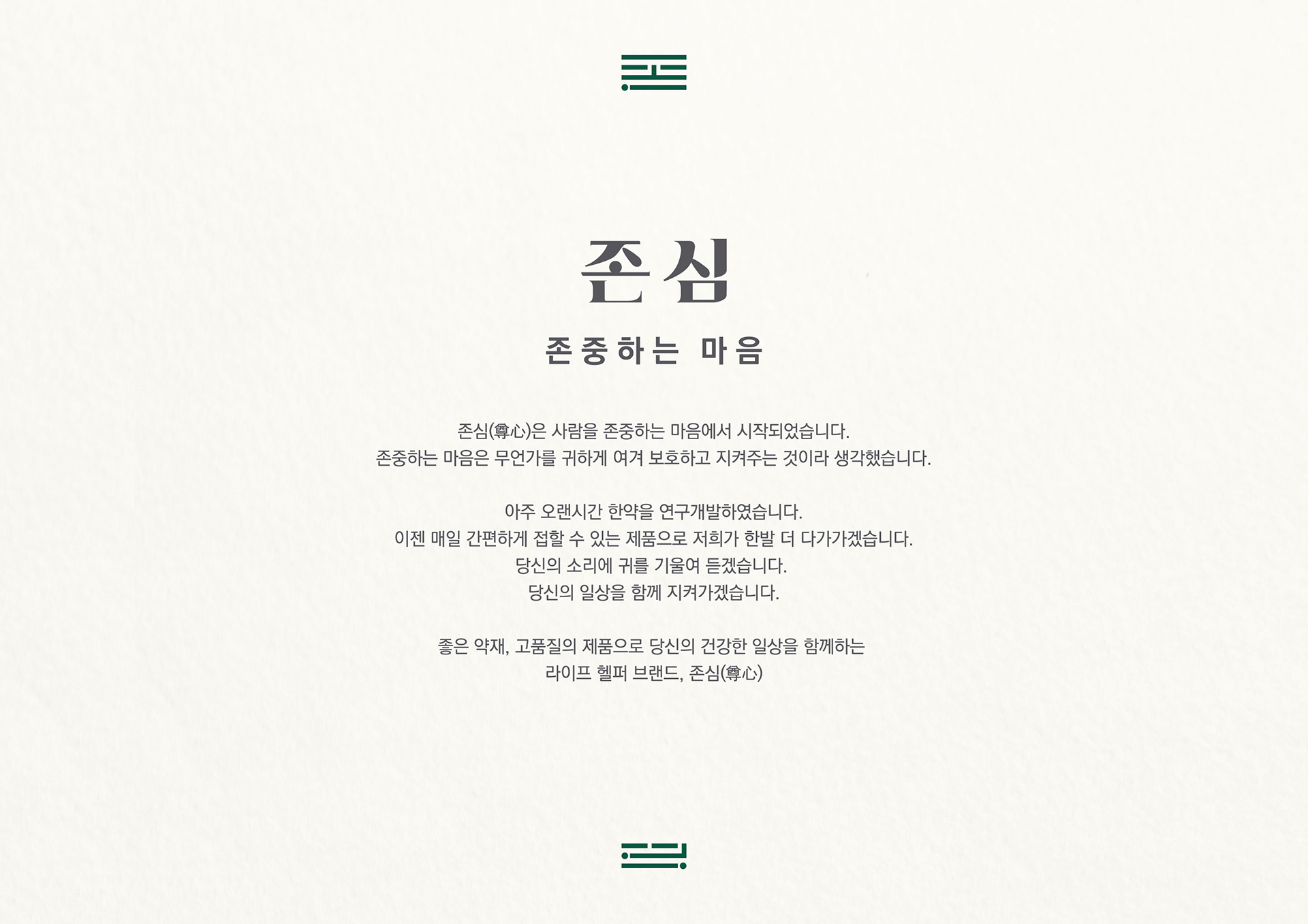 존심

존중하는 마음

존심(尊心)은 사람을 존중하는 마음에서 시작되었습니다.
존중하는 마음은 무언가를 귀하게 여겨 보호하고 지켜주는 것이라 생각했습니다.

아주 오랜시간 한약을 연구개발하였습니다.
이젠 매일 간편하게 접할 수 있는 제품으로 저희가 한발 더 다가가겠습니다.
당신의 소리에 귀를 기울여 듣겠습니다.
당신의 일상을 함께 지켜가겠습니다.

좋은 약재, 고품질의 제품으로 당신의 건강한 일상을 함께하는
라이프 헬퍼 브랜드, 존심(尊心)